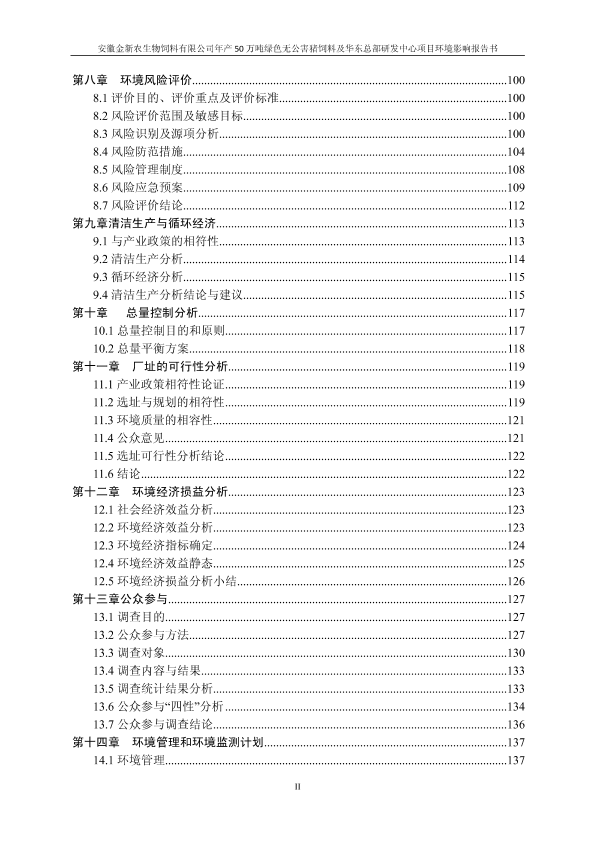 安徽金新农生物饲料有限公司年产 50 万吨绿色无公害猪饲料及华东总部研发中心项目环境影响报告书

第八章　环境风险评价......100
8.1 评价目的、评价重点及评价标准......100
8.2 风险评价范围及敏感目标......100
8.3 风险识别及源项分析......100
8.4 风险防范措施......104
8.5 风险管理制度......108
8.6 风险应急预案......109
8.7 风险评价结论......112
第九章清洁生产与循环经济......113
9.1 与产业政策的相符性......113
9.2 清洁生产分析......114
9.3 循环经济分析......115
9.4 清洁生产分析结论与建议......115
第十章　总量控制分析......117
10.1 总量控制目的和原则......117
10.2 总量平衡方案......118
第十一章　厂址的可行性分析......119
11.1 产业政策相符性论证......119
11.2 选址与规划的相符性......119
11.3 环境质量的相容性......121
11.4 公众意见......121
11.5 选址可行性分析结论......122
11.6 结论......122
第十二章　环境经济损益分析......123
12.1 社会经济效益分析......123
12.2 环境经济效益分析......123
12.3 环境经济指标确定......124
12.4 环境经济效益静态......125
12.5 环境经济损益分析小结......126
第十三章公众参与......127
13.1 调查目的......127
13.2 公众参与方法......127
13.3 调查对象......130
13.4 调查内容与结果......133
13.5 调查统计结果分析......133
13.6 公众参与“四性”分析......134
13.7 公众参与调查结论......136
第十四章　环境管理和环境监测计划......137
14.1 环境管理......137

II